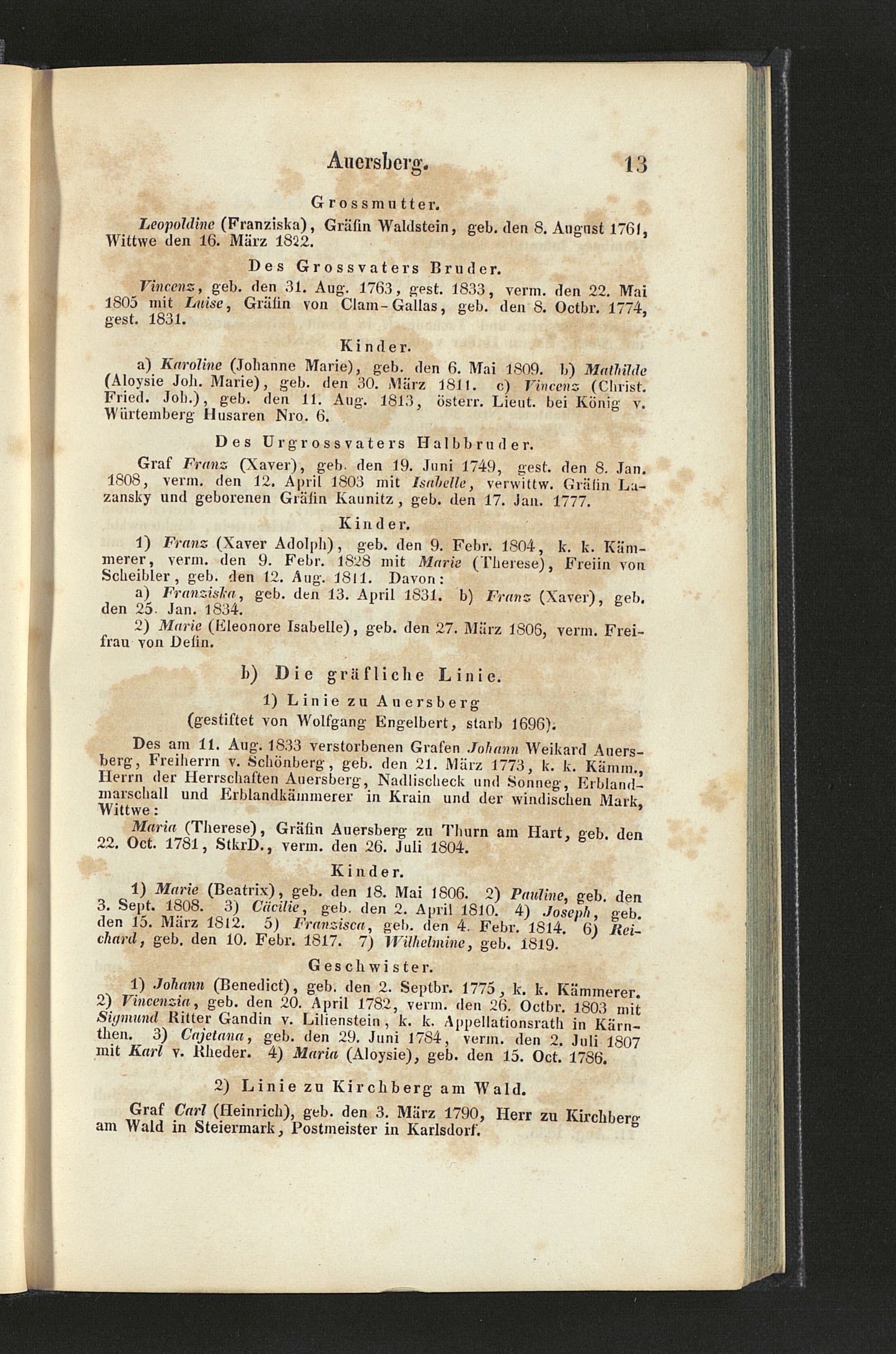 Auersberg. 13

Grossmutter.

Leopoldine (Franziska), Gräfin Waldstein, geb. den 8. August 1761, Wittwe den 16. März 1822.

Des Grossvaters Bruder.

Vincenz, geb. den 31. Aug. 1763, gest. 1833, verm. den 22. Mai 1805 mit Luise, Gräfin von Clam-Gallas, geb. den 8. Octbr. 1774, gest. 1831.

Kinder.

a) Karoline (Johanne Marie), geb. den 6. Mai 1809. b) Mathilde (Aloysie Joh. Marie), geb. den 30. März 1811. c) Vincenz (Christ. Fried. Joh.), geb. den 11. Aug. 1813, österr. Lieut. bei König v. Würtemberg Husaren Nro. 6.

Des Urgrossvaters Halbbruder.

Graf Franz (Xaver), geb. den 19. Juni 1749, gest. den 8. Jan. 1808, verm. den 12. April 1803 mit Isabelle, verwittw. Gräfin Lazansky und geborenen Gräfin Kaunitz, geb. den 17. Jan. 1777.

Kinder.

1) Franz (Xaver Adolph), geb. den 9. Febr. 1804, k. k. Kämmerer, verm. den 9. Febr. 1828 mit Marie (Therese), Freiin von Scheibler, geb. den 12. Aug. 1811. Davon:

a) Franziska, geb. den 13. April 1831. b) Franz (Xaver), geb. den 25. Jan. 1834.

2) Marie (Eleonore Isabelle), geb. den 27. März 1806, verm. Freifrau von Defin.

b) Die gräfliche Linie.

1) Linie zu Auersberg
(gestiftet von Wolfgang Engelbert, starb 1696).

Des am 11. Aug. 1833 verstorbenen Grafen Johann Weikard Auersberg, Freiherrn v. Schönberg, geb. den 21. März 1773, k. k. Kämm., Herrn der Herrschaften Auersberg, Nadlischeck und Sonneg, Erblandmarschall und Erblandkämmerer in Krain und der windischen Mark, Wittwe:

Maria (Therese), Gräfin Auersberg zu Thurn am Hart, geb. den 22. Oct. 1781, StkrD., verm. den 26. Juli 1804.

Kinder.

1) Marie (Beatrix), geb. den 18. Mai 1806. 2) Pauline, geb. den 3. Sept. 1808. 3) Cäcilie, geb. den 2. April 1810. 4) Joseph, geb. den 15. März 1812. 5) Franzisca, geb. den 4. Febr. 1814. 6) Reichard, geb. den 10. Febr. 1817. 7) Wilhelmine, geb. 1819.

Geschwister.

1) Johann (Benedict), geb. den 2. Septbr. 1775, k. k. Kämmerer. 2) Vincenzia, geb. den 20. April 1782, verm. den 26. Octbr. 1803 mit Sigmund Ritter Gandin v. Lilienstein, k. k. Appellationsrath in Kärnthen. 3) Cajetana, geb. den 29. Juni 1784, verm. den 2. Juli 1807 mit Karl v. Rheder. 4) Maria (Aloysie), geb. den 15. Oct. 1786.

2) Linie zu Kirchberg am Wald.

Graf Carl (Heinrich), geb. den 3. März 1790, Herr zu Kirchberg am Wald in Steiermark, Postmeister in Karlsdorf.